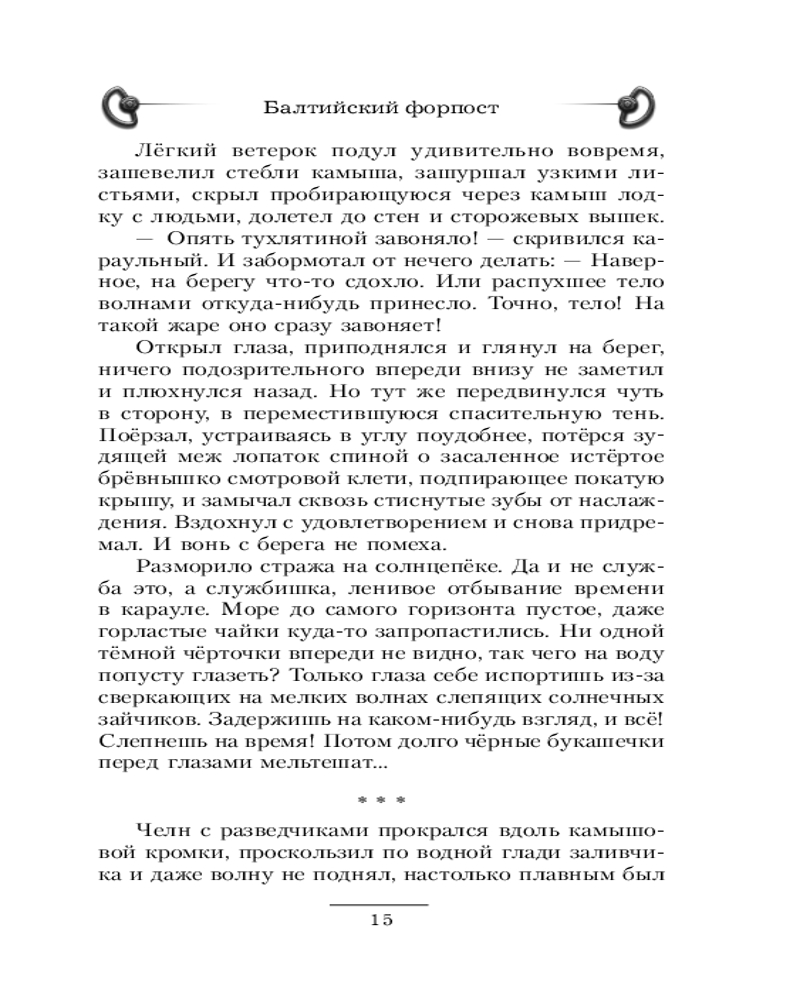 Балтийский форпост

Лёгкий ветерок подул удивительно вовремя, зашевелил стебли камыша, зашуршал узкими листьями, скрыл пробирающуюся через камыш лодку с людьми, долетел до стен и сторожевых вышек.

— Опять тухлятиной завоняло! — скривился караульный. И забормотал от нечего делать: — Наверное, на берегу что-то сдохло. Или распухшее тело волнами откуда-нибудь принесло. Точно, тело! На такой жаре оно сразу завоняет!

Открыл глаза, приподнялся и глянул на берег, ничего подозрительного впереди внизу не заметил и плюхнулся назад. Но тут же передвинулся чуть в сторону, в переместившуюся спасительную тень. Поёрзал, устраиваясь в углу поудобнее, потёрся зудящей меж лопаток спиной о засаленное истёртое брёвнышко смотровой клети, подпирающее покатую крышу, и замычал сквозь стиснутые зубы от наслаждения. Вздохнул с удовлетворением и снова придремал. И вонь с берега не помеха.

Разморило стража на солнцепёке. Да и не служба это, а службишка, ленивое отбывание времени в карауле. Море до самого горизонта пустое, даже горластые чайки куда-то запропастились. Ни одной тёмной чёрточки впереди не видно, так чего на воду попусту глазеть? Только глаза себе испортишь из-за сверкающих на мелких волнах слепящих солнечных зайчиков. Задержишь на каком-нибудь взгляд, и всё! Слепнешь на время! Потом долго чёрные букашечки перед глазами мельтешат...

* * *

Челн с разведчиками прокрался вдоль камышовой кромки, проскользил по водной глади заливчика и даже волну не поднял, настолько плавным был

15